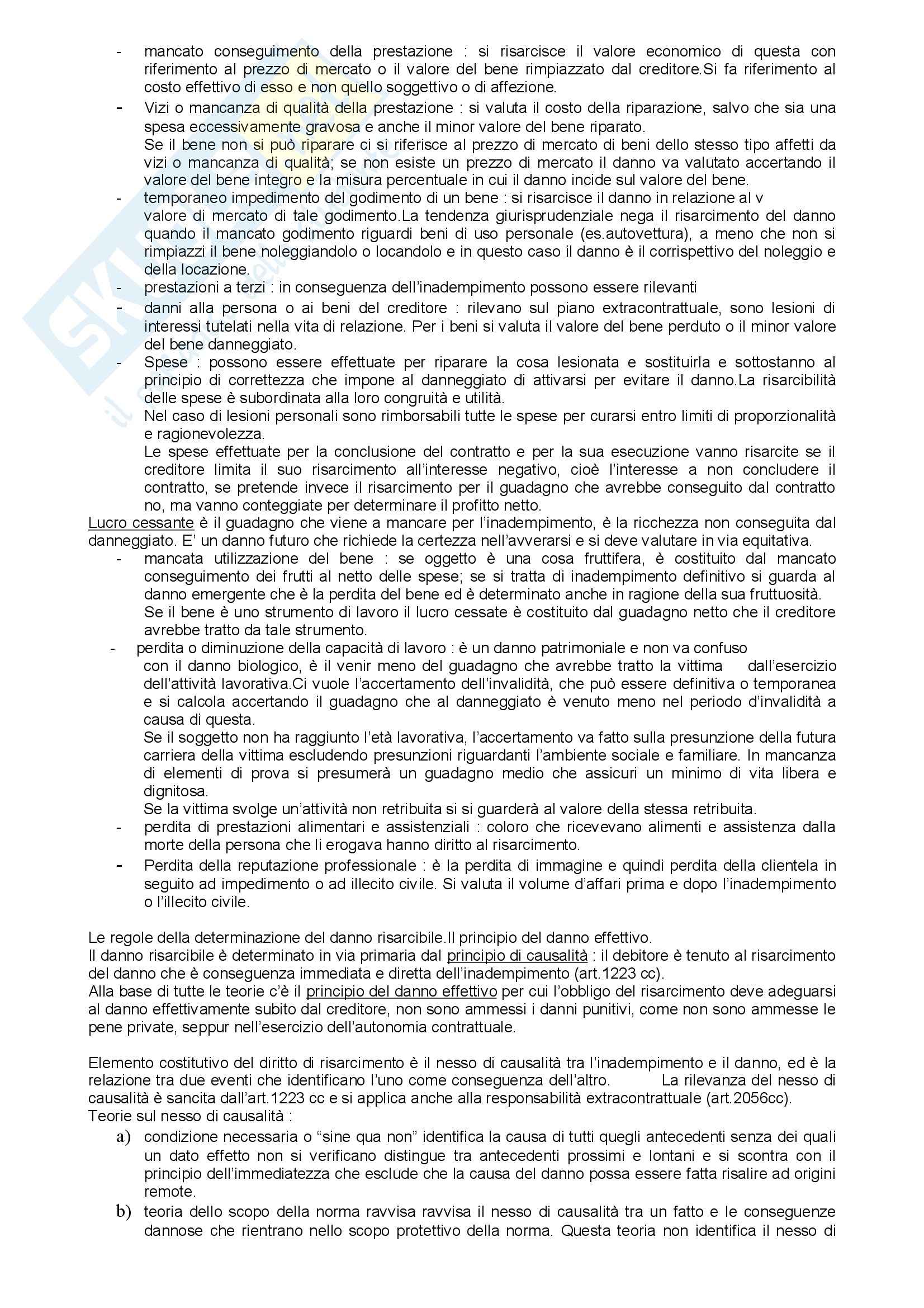 - mancato conseguimento della prestazione : si risarcisce il valore economico di questa con riferimento al prezzo di mercato o il valore del bene rimpiazzato dal creditore.Si fa riferimento al costo effettivo di esso e non quello soggettivo o di affezione.
- Vizi o mancanza di qualità della prestazione : si valuta il costo della riparazione, salvo che sia una spesa eccessivamente gravosa e anche il minor valore del bene riparato.
Se il bene non si può riparare ci si riferisce al prezzo di mercato di beni dello stesso tipo affetti da vizi o mancanza di qualità; se non esiste un prezzo di mercato il danno va valutato accertando il valore del bene integro e la misura percentuale in cui il danno incide sul valore del bene.
- temporaneo impedimento del godimento di un bene : si risarcisce il danno in relazione al v valore di mercato di tale godimento.La tendenza giurisprudenziale nega il risarcimento del danno quando il mancato godimento riguardi beni di uso personale (es.autovettura), a meno che non si rimpiazzi il bene noleggiandolo o locandolo e in questo caso il danno è il corrispettivo del noleggio e della locazione.
- prestazioni a terzi : in conseguenza dell'inadempimento possono essere rilevanti
- danni alla persona o ai beni del creditore : rilevano sul piano extracontrattuale, sono lesioni di interessi tutelati nella vita di relazione. Per i beni si valuta il valore del bene perduto o il minor valore del bene danneggiato.
- Spese : possono essere effettuate per riparare la cosa lesionata e sostituirla e sottostanno al principio di correttezza che impone al danneggiato di attivarsi per evitare il danno.La risarcibilità delle spese è subordinata alla loro congruità e utilità.
Nel caso di lesioni personali sono rimborsabili tutte le spese per curarsi entro limiti di proporzionalità e ragionevolezza.
Le spese effettuate per la conclusione del contratto e per la sua esecuzione vanno risarcite se il creditore limita il suo risarcimento all'interesse negativo, cioè l'interesse a non concludere il contratto, se pretende invece il risarcimento per il guadagno che avrebbe conseguito dal contratto no, ma vanno conteggiate per determinare il profitto netto.
Lucro cessante è il guadagno che viene a mancare per l'inadempimento, è la ricchezza non conseguita dal danneggiato. E' un danno futuro che richiede la certezza nell'avverarsi e si deve valutare in via equitativa.
- mancata utilizzazione del bene : se oggetto è una cosa fruttifera, è costituito dal mancato conseguimento dei frutti al netto delle spese; se si tratta di inadempimento definitivo si guarda al danno emergente che è la perdita del bene ed è determinato anche in ragione della sua fruttuosità.
Se il bene è uno strumento di lavoro il lucro cessate è costituito dal guadagno netto che il creditore avrebbe tratto da tale strumento.
- perdita o diminuzione della capacità di lavoro : è un danno patrimoniale e non va confuso con il danno biologico, è il venir meno del guadagno che avrebbe tratto la vittima dall'esercizio dell'attività lavorativa.Ci vuole l'accertamento dell'invalidità, che può essere definitiva o temporanea e si calcola accertando il guadagno che al danneggiato è venuto meno nel periodo d'invalidità a causa di questa.
Se il soggetto non ha raggiunto l'età lavorativa, l'accertamento va fatto sulla presunzione della futura carriera della vittima escludendo presunzioni riguardanti l'ambiente sociale e familiare. In mancanza di elementi di prova si presumerà un guadagno medio che assicuri un minimo di vita libera e dignitosa.
Se la vittima svolge un'attività non retribuita si si guarderà al valore della stessa retribuita.
- perdita di prestazioni alimentari e assistenziali : coloro che ricevevano alimenti e assistenza dalla morte della persona che li erogava hanno diritto al risarcimento.
- Perdita della reputazione professionale : è la perdita di immagine e quindi perdita della clientela in seguito ad impedimento o ad illecito civile. Si valuta il volume d'affari prima e dopo l'inadempimento o l'illecito civile.

Le regole della determinazione del danno risarcibile.Il principio del danno effettivo.
Il danno risarcibile è determinato in via primaria dal principio di causalità : il debitore è tenuto al risarcimento del danno che è conseguenza immediata e diretta dell'inadempimento (art.1223 cc).
Alla base di tutte le teorie c'è il principio del danno effettivo per cui l'obbligo del risarcimento deve adeguarsi al danno effettivamente subito dal creditore, non sono ammessi i danni punitivi, come non sono ammesse le pene private, seppur nell'esercizio dell'autonomia contrattuale.

Elemento costitutivo del diritto di risarcimento è il nesso di causalità tra l'inadempimento e il danno, ed è la relazione tra due eventi che identificano l'uno come conseguenza dell'altro. La rilevanza del nesso di causalità è sancita dall'art.1223 cc e si applica anche alla responsabilità extracontrattuale (art.2056cc).
Teorie sul nesso di causalità :
a) condizione necessaria o "sine qua non" identifica la causa di tutti quegli antecedenti senza dei quali un dato effetto non si verificano distingue tra antecedenti prossimi e lontani e si scontra con il principio dell'immediatezza che esclude che la causa del danno possa essere fatta risalire ad origini remote.
b) teoria dello scopo della norma ravvisa ravvisa il nesso di causalità tra un fatto e le conseguenze dannose che rientrano nello scopo protettivo della norma. Questa teoria non identifica il nesso di